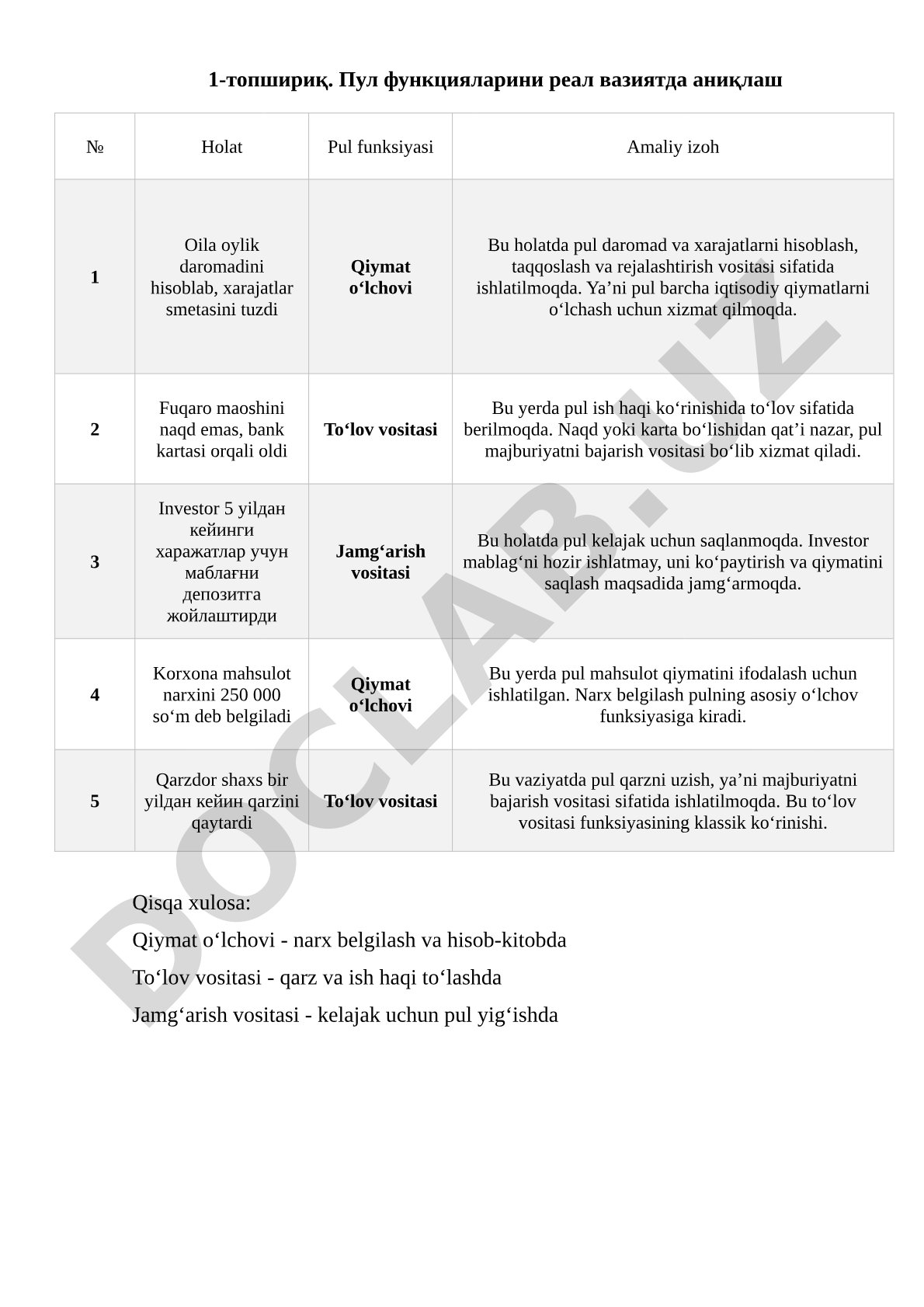 1-топшириқ. Пул функцияларини реал вазиятда аниқлаш

| № | Holat | Pul funksiyasi | Amaliy izoh |
|---|---|---|---|
| 1 | Oila oylik daromadini hisoblab, xarajatlar smetasini tuzdi | Qiymat o‘lchovi | Bu holatda pul daromad va xarajatlarni hisoblash, taqqoslash va rejalashtirish vositasi sifatida ishlatilmoqda. Ya’ni pul barcha iqtisodiy qiymatlarni o‘lchash uchun xizmat qilmoqda. |
| 2 | Fuqaro maoshini naqd emas, bank kartasi orqali oldi | To‘lov vositasi | Bu yerda pul ish haqi ko‘rinishida to‘lov sifatida berilmoqda. Naqd yoki karta bo‘lishidan qat’i nazar, pul majburiyatni bajarish vositasi bo‘lib xizmat qiladi. |
| 3 | Investor 5 yildan кейинги харажатлар учун маблағни депозитга жойлаштирди | Jamg‘arish vositasi | Bu holatda pul kelajak uchun saqlanmoqda. Investor mablag‘ni hozir ishlatmay, uni ko‘paytirish va qiymatini saqlash maqsadida jamg‘armoqda. |
| 4 | Korxona mahsulot narxini 250 000 so‘m deb belgiladi | Qiymat o‘lchovi | Bu yerda pul mahsulot qiymatini ifodalash uchun ishlatilgan. Narx belgilash pulning asosiy o‘lchov funksiyasiga kiradi. |
| 5 | Qarzdor shaxs bir yildan кейин qarzini qaytardi | To‘lov vositasi | Bu vaziyatda pul qarzni uzish, ya’ni majburiyatni bajarish vositasi sifatida ishlatilmoqda. Bu to‘lov vositasi funksiyasining klassik ko‘rinishi. |

Qisqa xulosa:
Qiymat o‘lchovi - narx belgilash va hisob-kitobda
To‘lov vositasi - qarz va ish haqi to‘lashda
Jamg‘arish vositasi - kelajak uchun pul yig‘ishda

DOCLAB.UZ